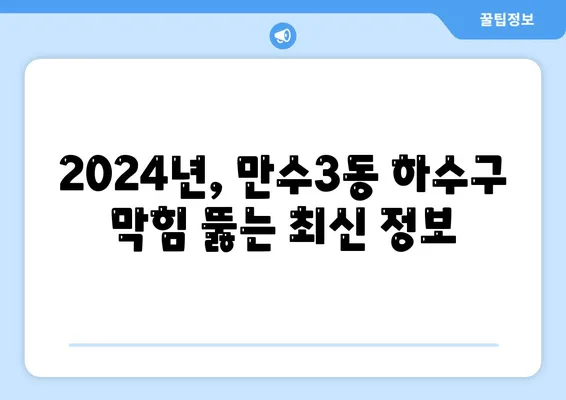 꿀팁정보

2024년, 만수3동 하수구 막힘 뚫는 최신 정보